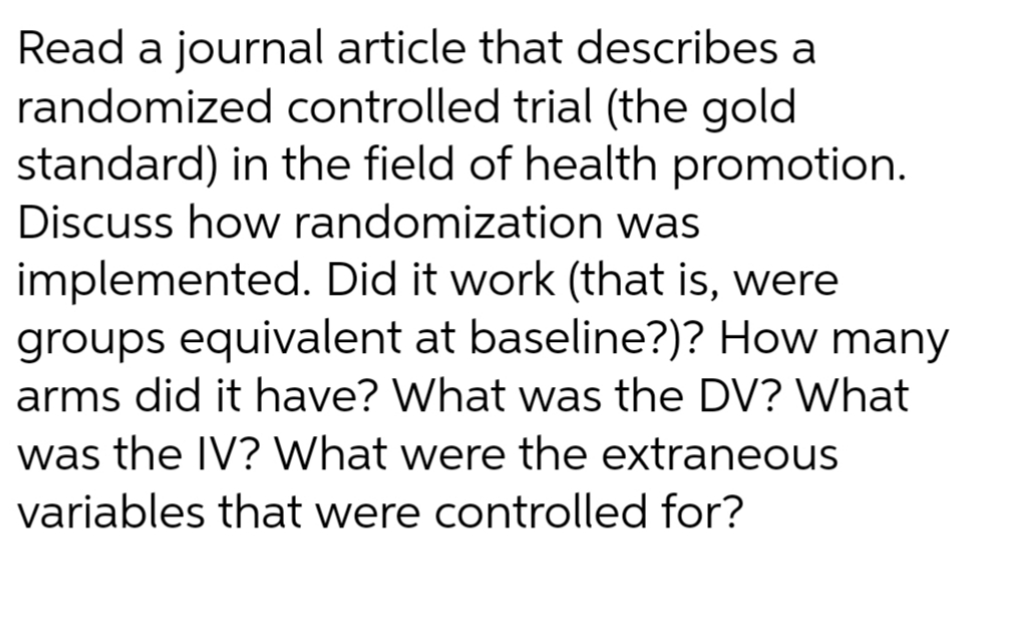 Read a journal article that describes a randomized controlled trial (the gold standard) in the field of health promotion. Discuss how randomization was implemented. Did it work (that is, were groups equivalent at baseline?)? How many arms did it have? What was the DV? What was the IV? What were the extraneous variables that were controlled for?